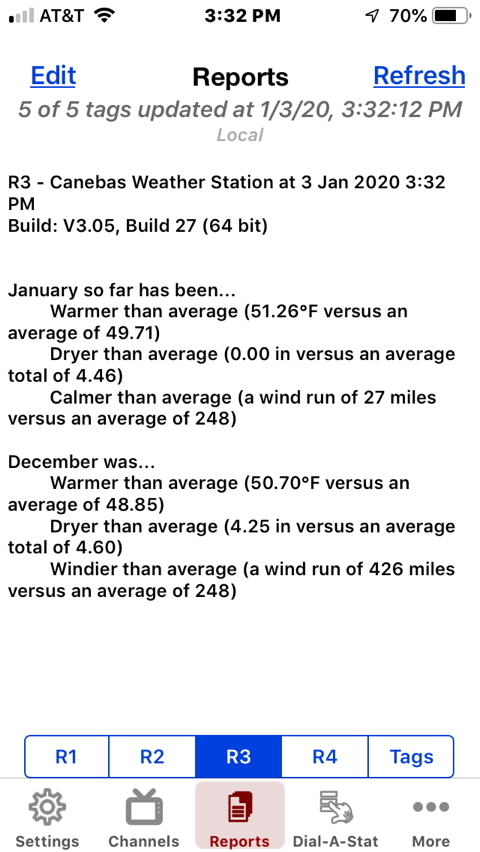 AT&T 3:32 PM 70%

Edit Reports Refresh
5 of 5 tags updated at 1/3/20, 3:32:12 PM
Local

R3 - Canebas Weather Station at 3 Jan 2020 3:32 PM
Build: V3.05, Build 27 (64 bit)

January so far has been...
Warmer than average (51.26°F versus an average of 49.71)
Dryer than average (0.00 in versus an average total of 4.46)
Calmer than average (a wind run of 27 miles versus an average of 248)

December was...
Warmer than average (50.70°F versus an average of 48.85)
Dryer than average (4.25 in versus an average total of 4.60)
Windier than average (a wind run of 426 miles versus an average of 248)

R1 R2 R3 R4 Tags

Settings Channels Reports Dial-A-Stat More